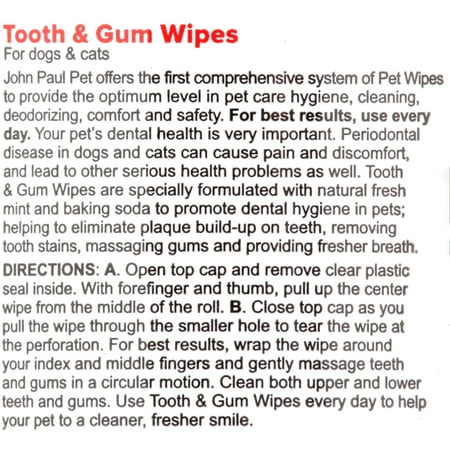 Tooth & Gum Wipes
For dogs & cats

John Paul Pet offers the first comprehensive system of Pet Wipes to provide the optimum level in pet care hygiene, cleaning, deodorizing, comfort and safety. For best results, use every day. Your pet's dental health is very important. Periodontal disease in dogs and cats can cause pain and discomfort, and lead to other serious health problems as well. Tooth & Gum Wipes are specially formulated with natural fresh mint and baking soda to promote dental hygiene in pets; helping to eliminate plaque build-up on teeth, removing tooth stains, massaging gums and providing fresher breath.

DIRECTIONS: A. Open top cap and remove clear plastic seal inside. With forefinger and thumb, pull up the center wipe from the middle of the roll. B. Close top cap as you pull the wipe through the smaller hole to tear the wipe at the perforation. For best results, wrap the wipe around your index and middle fingers and gently massage teeth and gums in a circular motion. Clean both upper and lower teeth and gums. Use Tooth & Gum Wipes every day to help your pet to a cleaner, fresher smile.